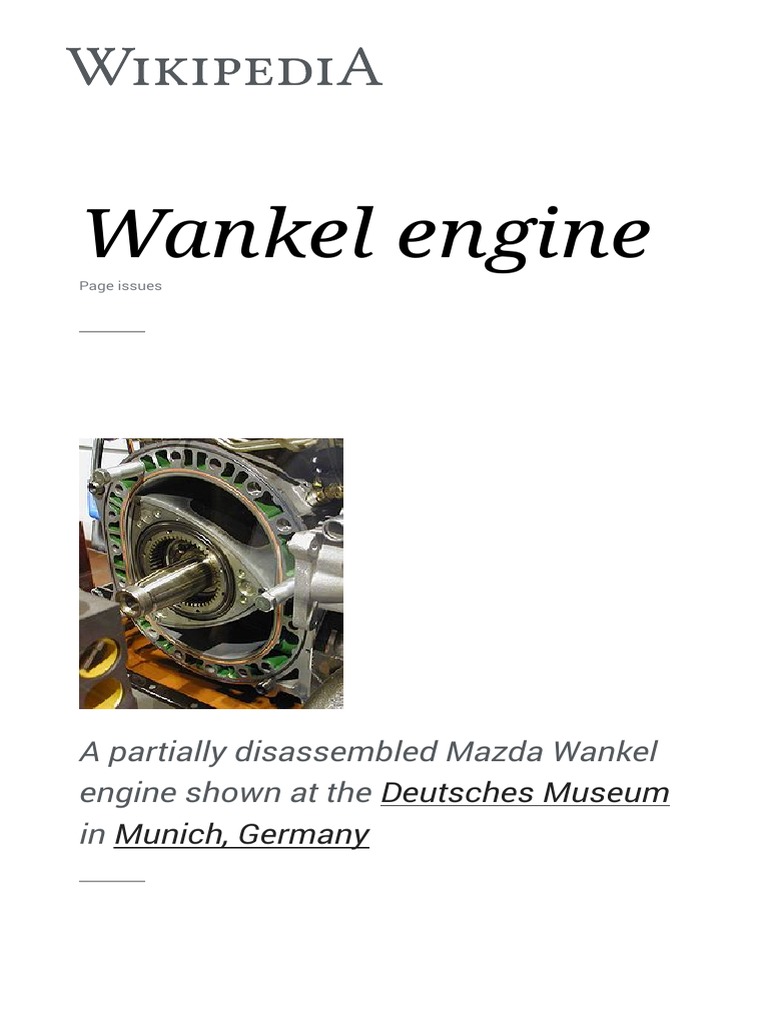 WIKIPEDIA

Wankel engine

Page issues

A partially disassembled Mazda Wankel engine shown at the Deutsches Museum in Munich, Germany